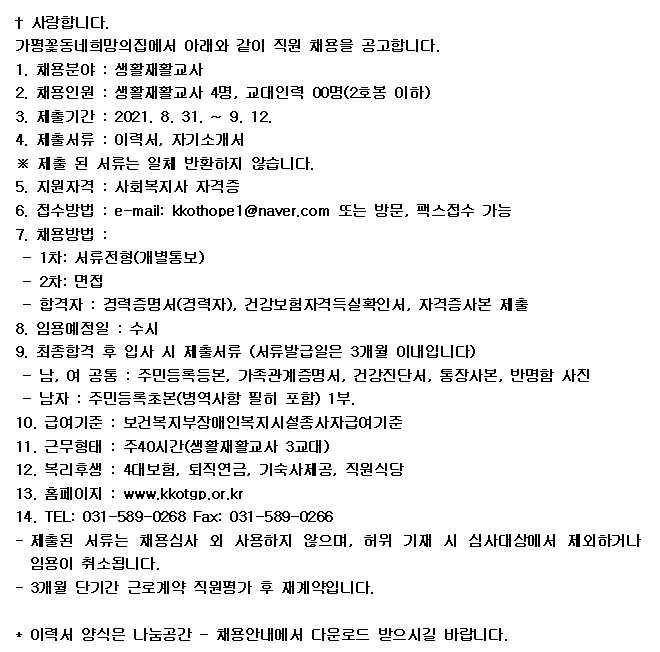 † 사랑합니다.
가평꽃동네희망의집에서 아래와 같이 직원 채용을 공고합니다.
1. 채용분야 : 생활재활교사
2. 채용인원 : 생활재활교사 4명, 교대인력 00명(2호봉 이하)
3. 제출기간 : 2021. 8. 31. ~ 9. 12.
4. 제출서류 : 이력서, 자기소개서
※ 제출 된 서류는 일체 반환하지 않습니다.
5. 지원자격 : 사회복지사 자격증
6. 접수방법 : e-mail: kkothope1@naver.com 또는 방문, 팩스접수 가능
7. 채용방법 :
- 1차: 서류전형(개별통보)
- 2차: 면접
- 합격자 : 경력증명서(경력자), 건강보험자격득실확인서, 자격증사본 제출
8. 임용예정일 : 수시
9. 최종합격 후 입사 시 제출서류 (서류발급일은 3개월 이내입니다)
- 남, 여 공통 : 주민등록등본, 가족관계증명서, 건강진단서, 통장사본, 반명함 사진
- 남자 : 주민등록초본(병역사항 필히 포함) 1부.
10. 급여기준 : 보건복지부장애인복지시설종사자급여기준
11. 근무형태 : 주40시간(생활재활교사 3교대)
12. 복리후생 : 4대보험, 퇴직연금, 기숙사제공, 직원식당
13. 홈페이지 : www.kkotgp.or.kr
14. TEL: 031-589-0268 Fax: 031-589-0266
- 제출된 서류는 채용심사 외 사용하지 않으며, 허위 기재 시 심사대상에서 제외하거나 임용이 취소됩니다.
- 3개월 단기간 근로계약 직원평가 후 재계약입니다.

* 이력서 양식은 나눔공간 - 채용안내에서 다운로드 받으시길 바랍니다.